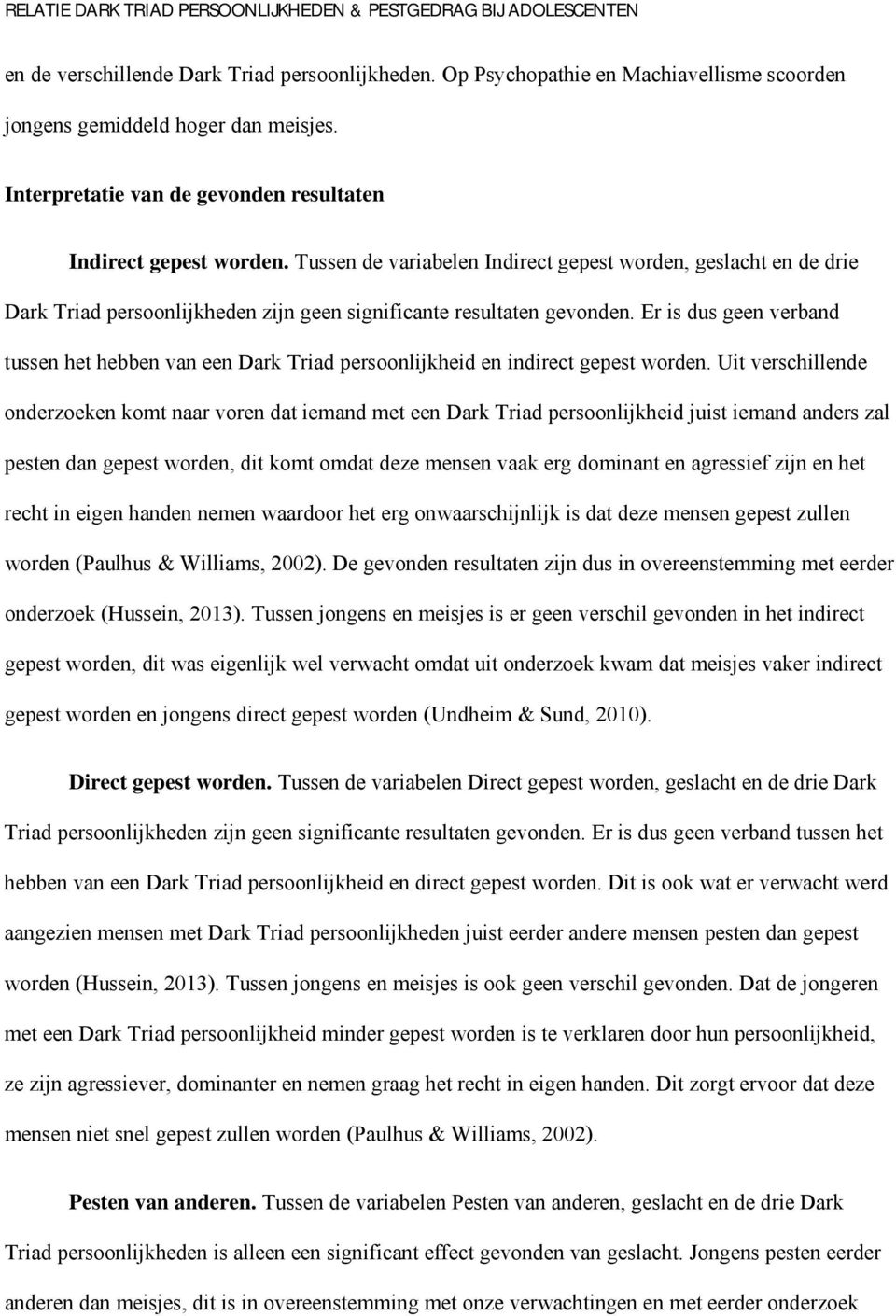 RELATIE DARK TRIAD PERSOONLIJKHEDEN & PESTGEDRAG BIJ ADOLESCENTEN

en de verschillende Dark Triad persoonlijkheden. Op Psychopathie en Machiavellisme scoorden jongens gemiddeld hoger dan meisjes.

Interpretatie van de gevonden resultaten

Indirect gepest worden. Tussen de variabelen Indirect gepest worden, geslacht en de drie Dark Triad persoonlijkheden zijn geen significante resultaten gevonden. Er is dus geen verband tussen het hebben van een Dark Triad persoonlijkheid en indirect gepest worden. Uit verschillende onderzoeken komt naar voren dat iemand met een Dark Triad persoonlijkheid juist iemand anders zal pesten dan gepest worden, dit komt omdat deze mensen vaak erg dominant en agressief zijn en het recht in eigen handen nemen waardoor het erg onwaarschijnlijk is dat deze mensen gepest zullen worden (Paulhus & Williams, 2002). De gevonden resultaten zijn dus in overeenstemming met eerder onderzoek (Hussein, 2013). Tussen jongens en meisjes is er geen verschil gevonden in het indirect gepest worden, dit was eigenlijk wel verwacht omdat uit onderzoek kwam dat meisjes vaker indirect gepest worden en jongens direct gepest worden (Undheim & Sund, 2010).

Direct gepest worden. Tussen de variabelen Direct gepest worden, geslacht en de drie Dark Triad persoonlijkheden zijn geen significante resultaten gevonden. Er is dus geen verband tussen het hebben van een Dark Triad persoonlijkheid en direct gepest worden. Dit is ook wat er verwacht werd aangezien mensen met Dark Triad persoonlijkheden juist eerder andere mensen pesten dan gepest worden (Hussein, 2013). Tussen jongens en meisjes is ook geen verschil gevonden. Dat de jongeren met een Dark Triad persoonlijkheid minder gepest worden is te verklaren door hun persoonlijkheid, ze zijn agressiever, dominanter en nemen graag het recht in eigen handen. Dit zorgt ervoor dat deze mensen niet snel gepest zullen worden (Paulhus & Williams, 2002).

Pesten van anderen. Tussen de variabelen Pesten van anderen, geslacht en de drie Dark Triad persoonlijkheden is alleen een significant effect gevonden van geslacht. Jongens pesten eerder anderen dan meisjes, dit is in overeenstemming met onze verwachtingen en met eerder onderzoek